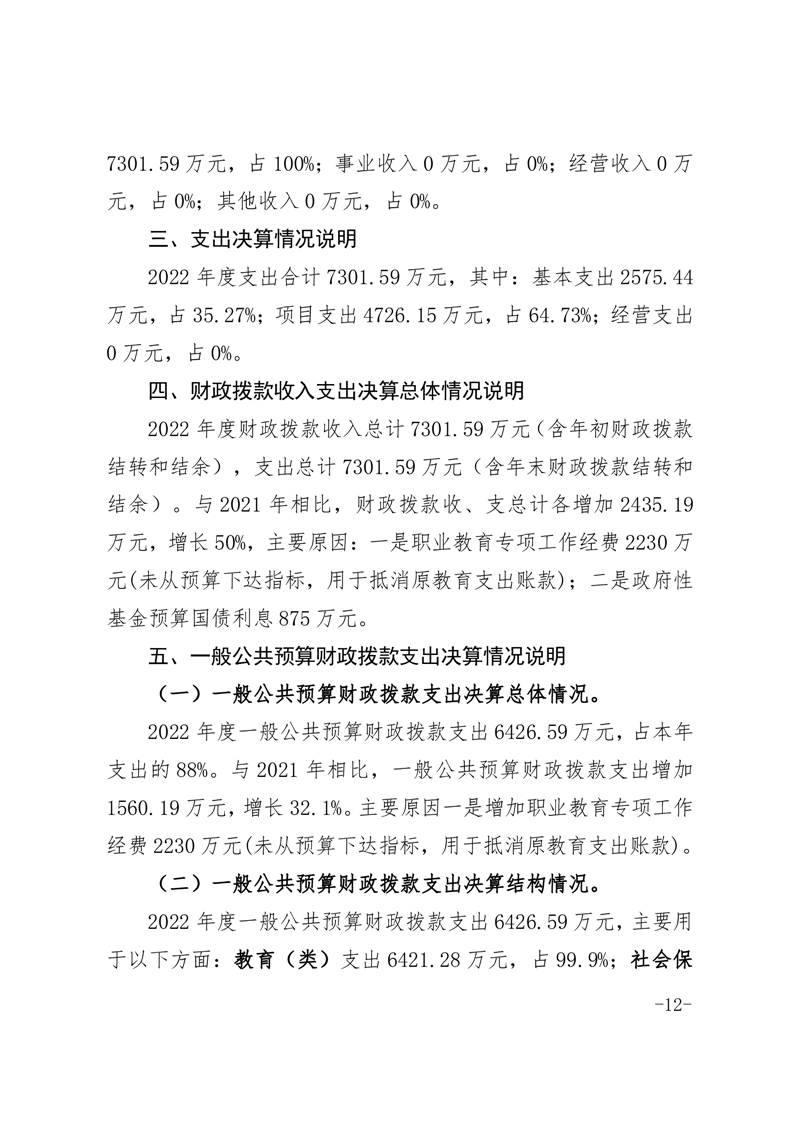 7301.59 万元，占 100%；事业收入 0 万元，占 0%；经营收入 0 万元，占 0%；其他收入 0 万元，占 0%。

三、支出决算情况说明

2022 年度支出合计 7301.59 万元，其中：基本支出 2575.44 万元，占 35.27%；项目支出 4726.15 万元，占 64.73%；经营支出 0 万元，占 0%。

四、财政拨款收入支出决算总体情况说明

2022 年度财政拨款收入总计 7301.59 万元（含年初财政拨款结转和结余），支出总计 7301.59 万元（含年末财政拨款结转和结余）。与 2021 年相比，财政拨款收、支总计各增加 2435.19 万元，增长 50%，主要原因：一是职业教育专项工作经费 2230 万元(未从预算下达指标，用于抵消原教育支出账款)；二是政府性基金预算国债利息 875 万元。

五、一般公共预算财政拨款支出决算情况说明

（一）一般公共预算财政拨款支出决算总体情况。

2022 年度一般公共预算财政拨款支出 6426.59 万元，占本年支出的 88%。与 2021 年相比，一般公共预算财政拨款支出增加 1560.19 万元，增长 32.1%。主要原因一是增加职业教育专项工作经费 2230 万元(未从预算下达指标，用于抵消原教育支出账款)。

（二）一般公共预算财政拨款支出决算结构情况。

2022 年度一般公共预算财政拨款支出 6426.59 万元，主要用于以下方面：教育（类）支出 6421.28 万元，占 99.9%；社会保

-12-